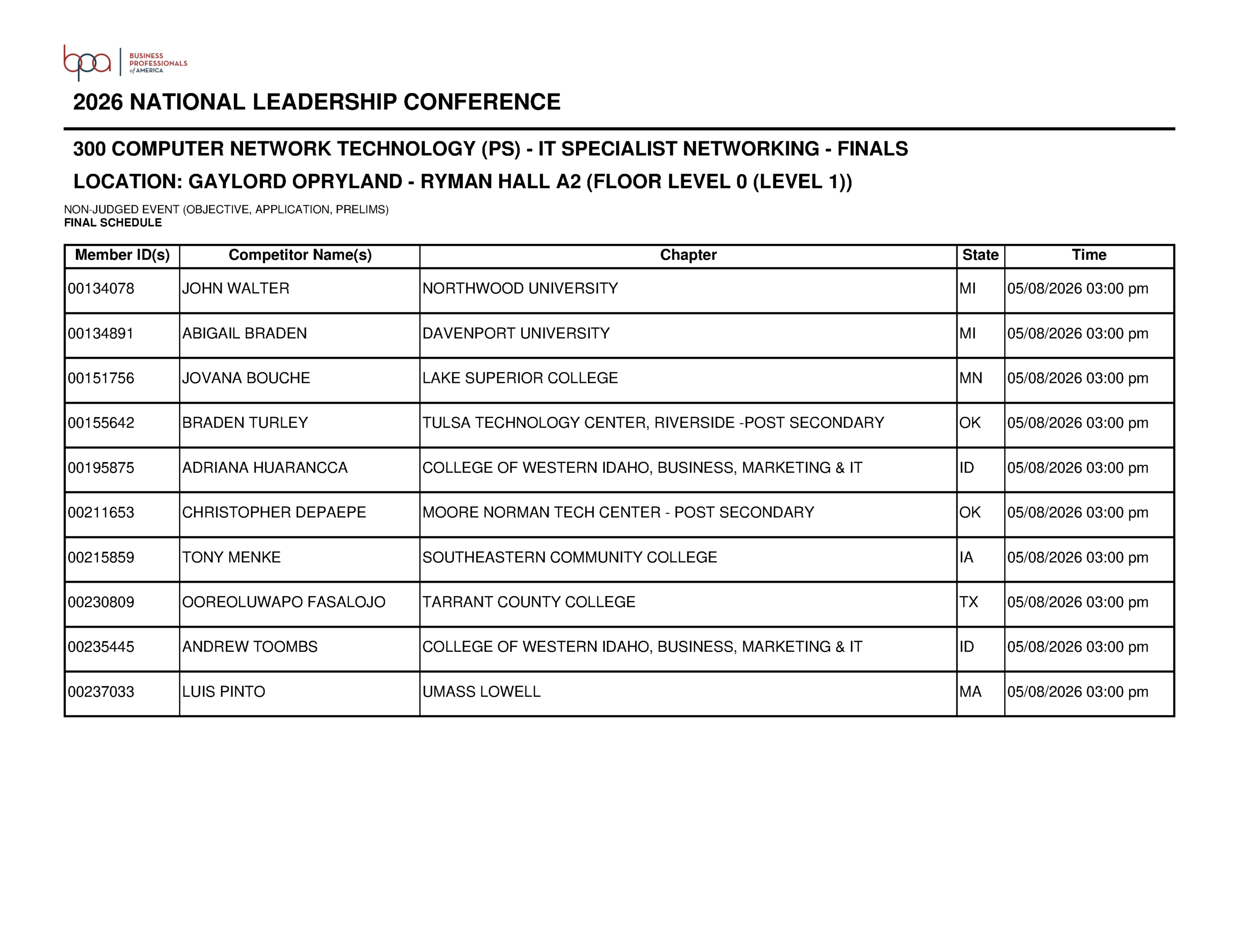 bpa BUSINESS PROFESSIONALS of AMERICA

2026 NATIONAL LEADERSHIP CONFERENCE

300 COMPUTER NETWORK TECHNOLOGY (PS) - IT SPECIALIST NETWORKING - FINALS

LOCATION: GAYLORD OPRYLAND - RYMAN HALL A2 (FLOOR LEVEL 0 (LEVEL 1))

NON-JUDGED EVENT (OBJECTIVE, APPLICATION, PRELIMS)
FINAL SCHEDULE

| Member ID(s) | Competitor Name(s) | Chapter | State | Time |
|---|---|---|---|---|
| 00134078 | JOHN WALTER | NORTHWOOD UNIVERSITY | MI | 05/08/2026 03:00 pm |
| 00134891 | ABIGAIL BRADEN | DAVENPORT UNIVERSITY | MI | 05/08/2026 03:00 pm |
| 00151756 | JOVANA BOUCHE | LAKE SUPERIOR COLLEGE | MN | 05/08/2026 03:00 pm |
| 00155642 | BRADEN TURLEY | TULSA TECHNOLOGY CENTER, RIVERSIDE -POST SECONDARY | OK | 05/08/2026 03:00 pm |
| 00195875 | ADRIANA HUARANCCA | COLLEGE OF WESTERN IDAHO, BUSINESS, MARKETING & IT | ID | 05/08/2026 03:00 pm |
| 00211653 | CHRISTOPHER DEPAEPE | MOORE NORMAN TECH CENTER - POST SECONDARY | OK | 05/08/2026 03:00 pm |
| 00215859 | TONY MENKE | SOUTHEASTERN COMMUNITY COLLEGE | IA | 05/08/2026 03:00 pm |
| 00230809 | OOREOLUWAPO FASALOJO | TARRANT COUNTY COLLEGE | TX | 05/08/2026 03:00 pm |
| 00235445 | ANDREW TOOMBS | COLLEGE OF WESTERN IDAHO, BUSINESS, MARKETING & IT | ID | 05/08/2026 03:00 pm |
| 00237033 | LUIS PINTO | UMASS LOWELL | MA | 05/08/2026 03:00 pm |